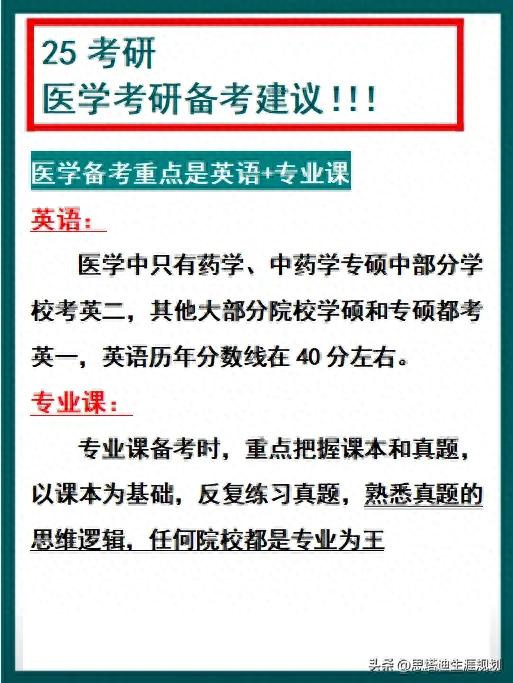 25 考研
医学考研备考建议!!!

医学备考重点是英语+专业课

英语：

医学中只有药学、中药学专硕中部分学校考英二，其他大部分院校学硕和专硕都考英一，英语历年分数线在 40 分左右。

专业课：

专业课备考时，重点把握课本和真题，以课本为基础，反复练习真题，熟悉真题的思维逻辑，任何院校都是专业为王

头条 @思塔迪生涯规划